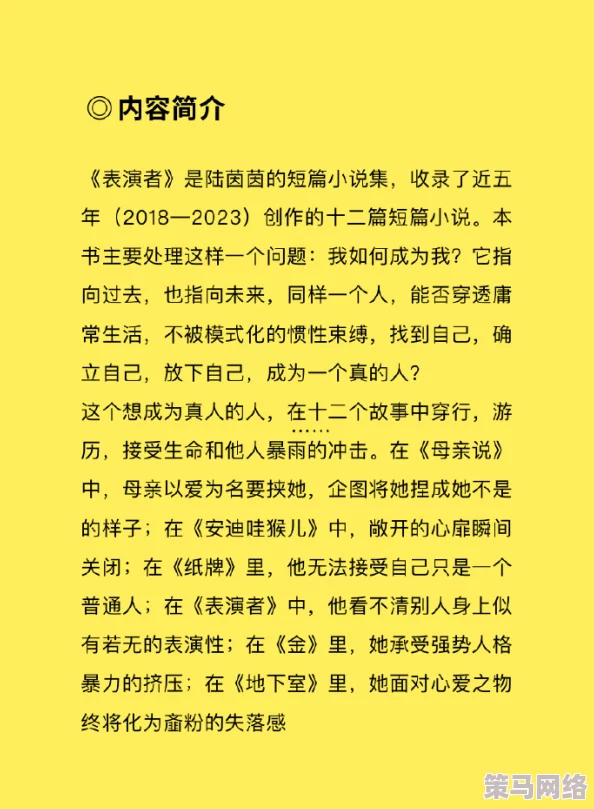 ◎ 内容简介

《表演者》是陆茵茵的短篇小说集，收录了近五年（2018—2023）创作的十二篇短篇小说。本书主要处理这样一个问题：我如何成为我？它指向过去，也指向未来，同样一个人，能否穿透庸常生活，不被模式化的惯性束缚，找到自己，确立自己，放下自己，成为一个真的人？
这个想成为真人的人，在十二个故事中穿行，游历，接受生命和他人暴雨的冲击。在《母亲说》中，母亲以爱为名要挟她，企图将她捏成她不是的样子；在《安迪哇猴儿》中，敞开的心扉瞬间关闭；在《纸牌》里，他无法接受自己只是一个普通人；在《表演者》中，他看不清别人身上似有若无的表演性；在《金》里，她承受强势人格暴力的挤压；在《地下室》里，她面对心爱之物终将化为齑粉的失落感

策马网络